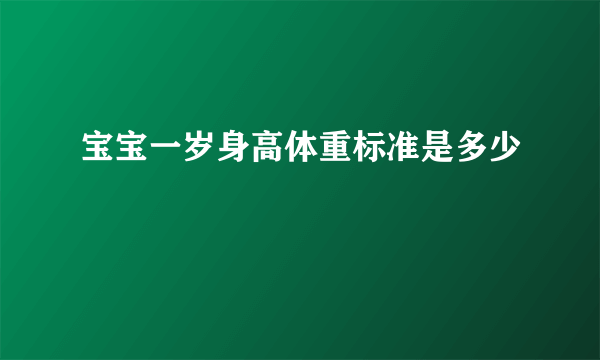 宝宝一岁身高体重标准是多少